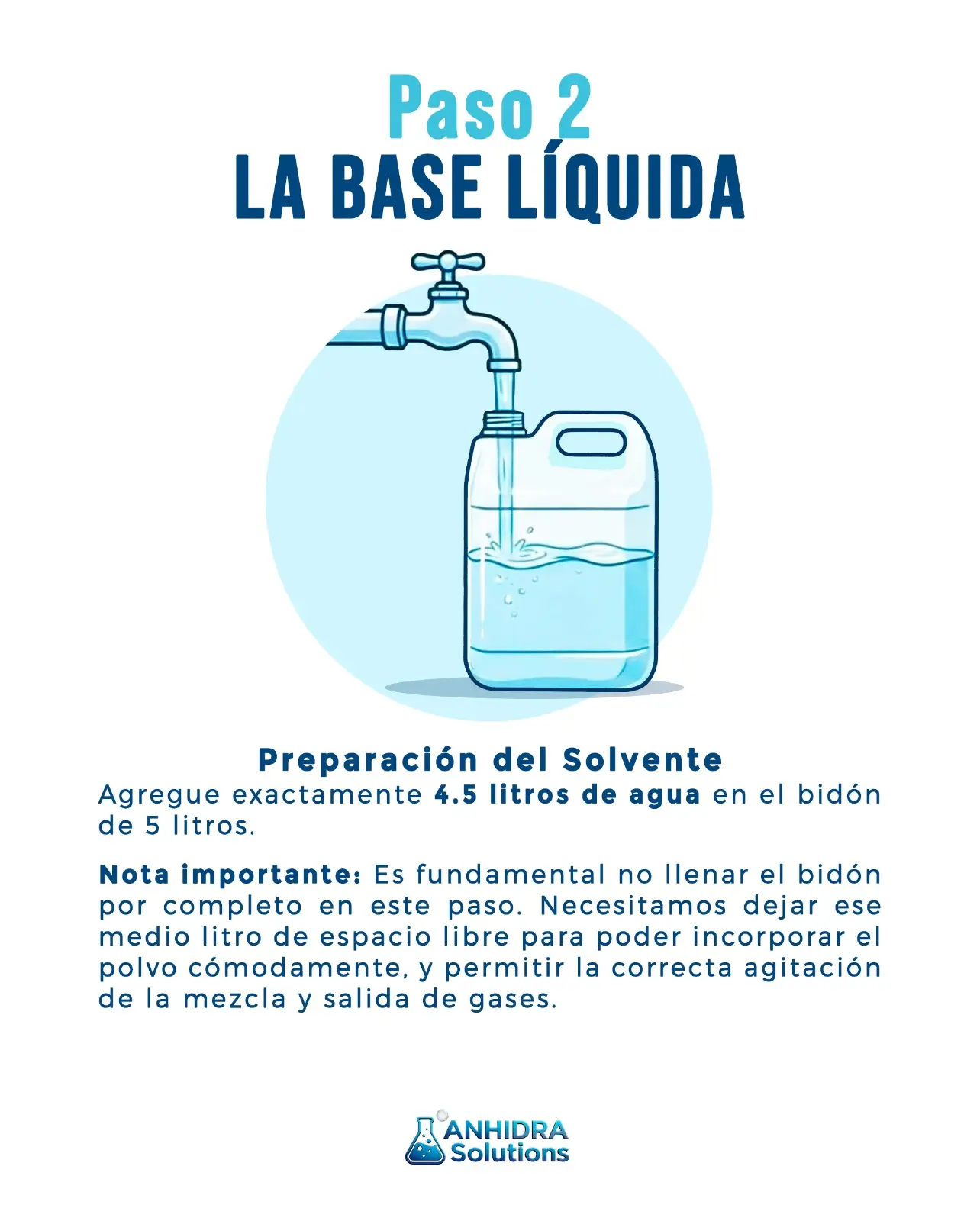 Paso 2
LA BASE LÍQUIDA

Preparación del Solvente
Agregue exactamente 4.5 litros de agua en el bidón de 5 litros.

Nota importante: Es fundamental no llenar el bidón por completo en este paso. Necesitamos dejar ese medio litro de espacio libre para poder incorporar el polvo cómodamente, y permitir la correcta agitación de la mezcla y salida de gases.

ANHIDRA
Solutions